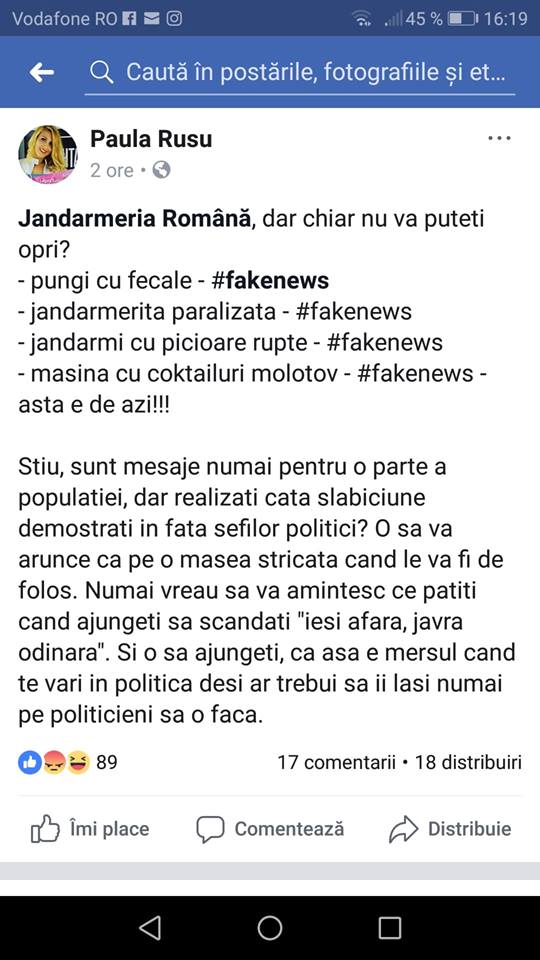 Vodafone RO 45 % 16:19

Caută în postările, fotografiile și et...

Paula Rusu
2 ore •

Jandarmeria Română, dar chiar nu va puteti opri?
- pungi cu fecale - #fakenews
- jandarmerita paralizata - #fakenews
- jandarmi cu picioare rupte - #fakenews
- masina cu coktailuri molotov - #fakenews - asta e de azi!!!

Stiu, sunt mesaje numai pentru o parte a populatiei, dar realizati cata slabiciune demostrati in fata sefilor politici? O sa va arunce ca pe o masea stricata cand le va fi de folos. Numai vreau sa va amintesc ce patiti cand ajungeti sa scandati "iesi afara, javra odinara". Si o sa ajungeti, ca asa e mersul cand te vari in politica desi ar trebui sa ii lasi numai pe politicieni sa o faca.

89
17 comentarii • 18 distribuiri

Îmi place
Comentează
Distribuie